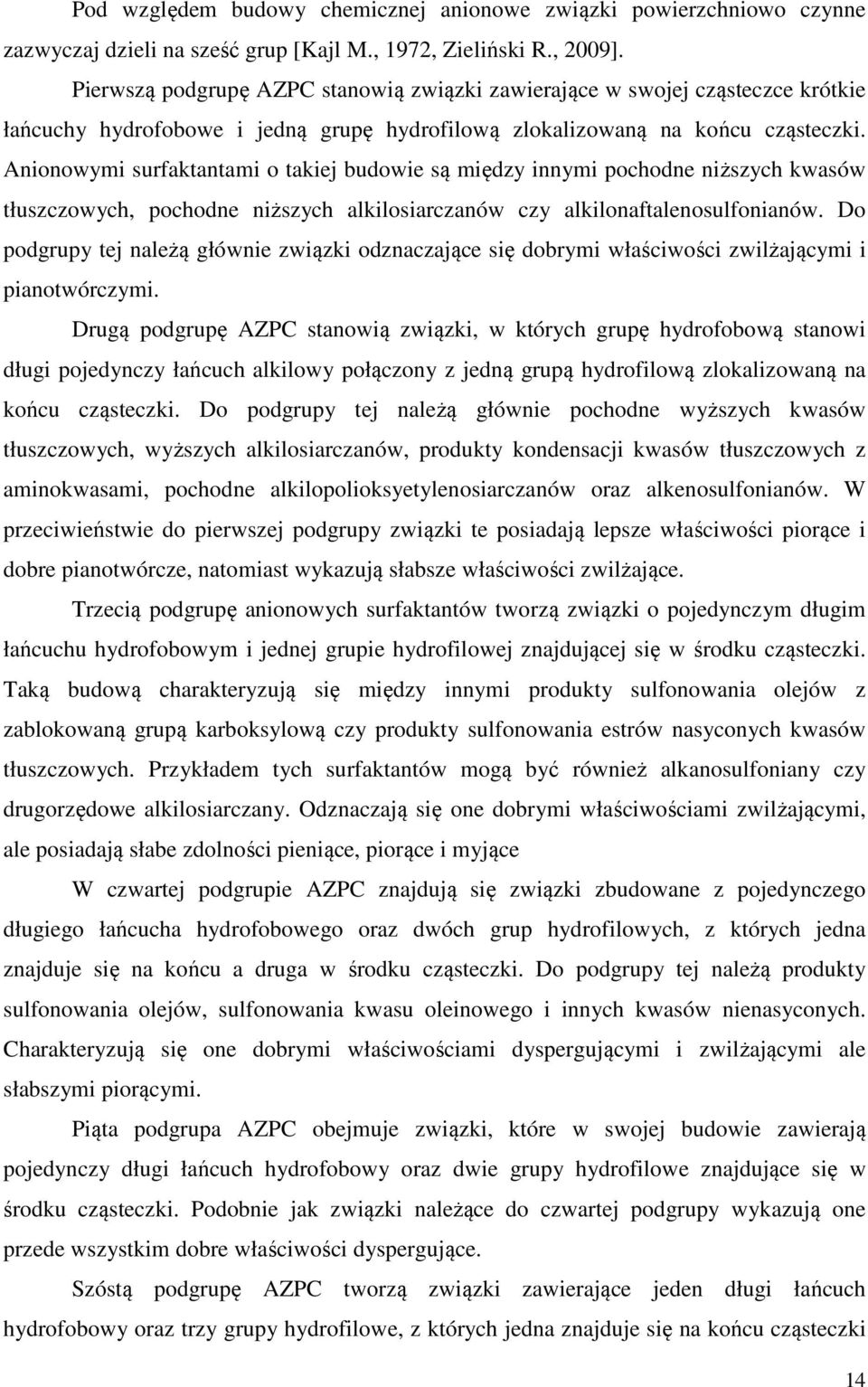 Pod względem budowy chemicznej anionowe związki powierzchniowo czynne zazwyczaj dzieli na sześć grup [Kajl M., 1972, Zieliński R., 2009].

Pierwszą podgrupę AZPC stanowią związki zawierające w swojej cząsteczce krótkie łańcuchy hydrofobowe i jedną grupę hydrofilową zlokalizowaną na końcu cząsteczki. Anionowymi surfaktantami o takiej budowie są między innymi pochodne niższych kwasów tłuszczowych, pochodne niższych alkilosiarczanów czy alkilonaftalenosulfonianów. Do podgrupy tej należą głównie związki odznaczające się dobrymi właściwości zwilżającymi i pianotwórczymi.

Drugą podgrupę AZPC stanowią związki, w których grupę hydrofobową stanowi długi pojedynczy łańcuch alkilowy połączony z jedną grupą hydrofilową zlokalizowaną na końcu cząsteczki. Do podgrupy tej należą głównie pochodne wyższych kwasów tłuszczowych, wyższych alkilosiarczanów, produkty kondensacji kwasów tłuszczowych z aminokwasami, pochodne alkilopolioksyetylenosiarczanów oraz alkenosulfonianów. W przeciwieństwie do pierwszej podgrupy związki te posiadają lepsze właściwości piorące i dobre pianotwórcze, natomiast wykazują słabsze właściwości zwilżające.

Trzecią podgrupę anionowych surfaktantów tworzą związki o pojedynczym długim łańcuchu hydrofobowym i jednej grupie hydrofilowej znajdującej się w środku cząsteczki. Taką budową charakteryzują się między innymi produkty sulfonowania olejów z zablokowaną grupą karboksylową czy produkty sulfonowania estrów nasyconych kwasów tłuszczowych. Przykładem tych surfaktantów mogą być również alkanosulfoniany czy drugorzędowe alkilosiarczany. Odznaczają się one dobrymi właściwościami zwilżającymi, ale posiadają słabe zdolności pieniące, piorące i myjące

W czwartej podgrupie AZPC znajdują się związki zbudowane z pojedynczego długiego łańcucha hydrofobowego oraz dwóch grup hydrofilowych, z których jedna znajduje się na końcu a druga w środku cząsteczki. Do podgrupy tej należą produkty sulfonowania olejów, sulfonowania kwasu oleinowego i innych kwasów nienasyconych. Charakteryzują się one dobrymi właściwościami dyspergującymi i zwilżającymi ale słabszymi piorącymi.

Piąta podgrupa AZPC obejmuje związki, które w swojej budowie zawierają pojedynczy długi łańcuch hydrofobowy oraz dwie grupy hydrofilowe znajdujące się w środku cząsteczki. Podobnie jak związki należące do czwartej podgrupy wykazują one przede wszystkim dobre właściwości dyspergujące.

Szóstą podgrupę AZPC tworzą związki zawierające jeden długi łańcuch hydrofobowy oraz trzy grupy hydrofilowe, z których jedna znajduje się na końcu cząsteczki

14